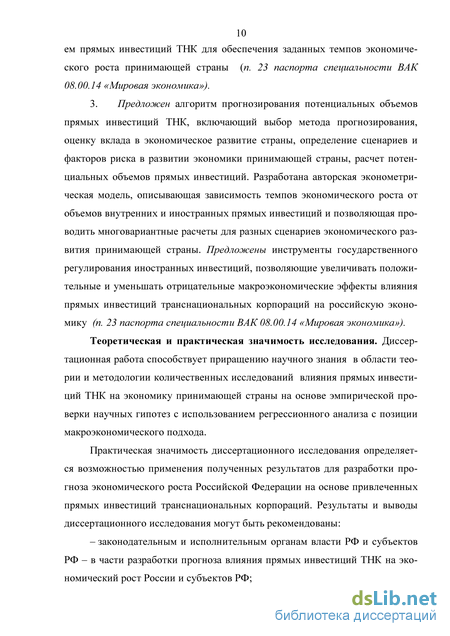 10

ем прямых инвестиций ТНК для обеспечения заданных темпов экономического роста принимающей страны (п. 23 паспорта специальности ВАК 08.00.14 «Мировая экономика»).

3. Предложен алгоритм прогнозирования потенциальных объемов прямых инвестиций ТНК, включающий выбор метода прогнозирования, оценку вклада в экономическое развитие страны, определение сценариев и факторов риска в развитии экономики принимающей страны, расчет потенциальных объемов прямых инвестиций. Разработана авторская эконометрическая модель, описывающая зависимость темпов экономического роста от объемов внутренних и иностранных прямых инвестиций и позволяющая проводить многовариантные расчеты для разных сценариев экономического развития принимающей страны. Предложены инструменты государственного регулирования иностранных инвестиций, позволяющие увеличивать положительные и уменьшать отрицательные макроэкономические эффекты влияния прямых инвестиций транснациональных корпораций на российскую экономику (п. 23 паспорта специальности ВАК 08.00.14 «Мировая экономика»).

Теоретическая и практическая значимость исследования. Диссертационная работа способствует приращению научного знания в области теории и методологии количественных исследований влияния прямых инвестиций ТНК на экономику принимающей страны на основе эмпирической проверки научных гипотез с использованием регрессионного анализа с позиции макроэкономического подхода.

Практическая значимость диссертационного исследования определяется возможностью применения полученных результатов для разработки прогноза экономического роста Российской Федерации на основе привлеченных прямых инвестиций транснациональных корпораций. Результаты и выводы диссертационного исследования могут быть рекомендованы:

– законодательным и исполнительным органам власти РФ и субъектов РФ – в части разработки прогноза влияния прямых инвестиций ТНК на экономический рост России и субъектов РФ;

dsLib.net
библиотека диссертаций